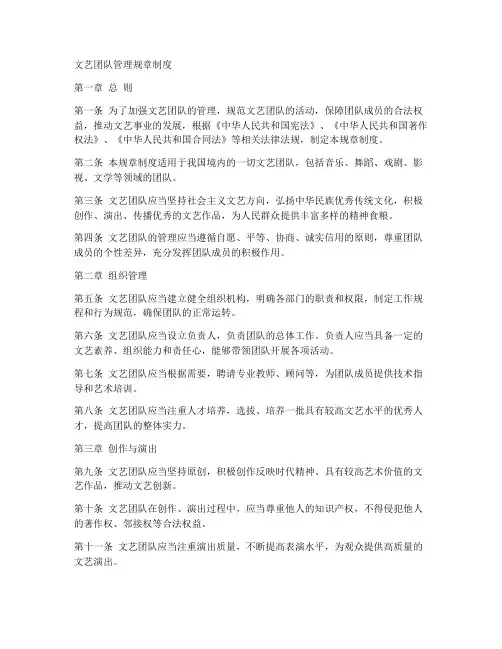 文艺团队管理规章制度

第一章 总 则

第一条 为了加强文艺团队的管理，规范文艺团队的活动，保障团队成员的合法权益，推动文艺事业的发展，根据《中华人民共和国宪法》、《中华人民共和国著作权法》、《中华人民共和国合同法》等相关法律法规，制定本规章制度。

第二条 本规章制度适用于我国境内的一切文艺团队，包括音乐、舞蹈、戏剧、影视、文学等领域的团队。

第三条 文艺团队应当坚持社会主义文艺方向，弘扬中华民族优秀传统文化，积极创作、演出、传播优秀的文艺作品，为人民群众提供丰富多样的精神食粮。

第四条 文艺团队的管理应当遵循自愿、平等、协商、诚实信用的原则，尊重团队成员的个性差异，充分发挥团队成员的积极作用。

第二章 组织管理

第五条 文艺团队应当建立健全组织机构，明确各部门的职责和权限，制定工作规程和行为规范，确保团队的正常运转。

第六条 文艺团队应当设立负责人，负责团队的总体工作。负责人应当具备一定的文艺素养、组织能力和责任心，能够带领团队开展各项活动。

第七条 文艺团队应当根据需要，聘请专业教师、顾问等，为团队成员提供技术指导和艺术培训。

第八条 文艺团队应当注重人才培养，选拔、培养一批具有较高文艺水平的优秀人才，提高团队的整体实力。

第三章 创作与演出

第九条 文艺团队应当坚持原创，积极创作反映时代精神、具有较高艺术价值的文艺作品，推动文艺创新。

第十条 文艺团队在创作、演出过程中，应当尊重他人的知识产权，不得侵犯他人的著作权、邻接权等合法权益。

第十一条 文艺团队应当注重演出质量，不断提高表演水平，为观众提供高质量的文艺演出。